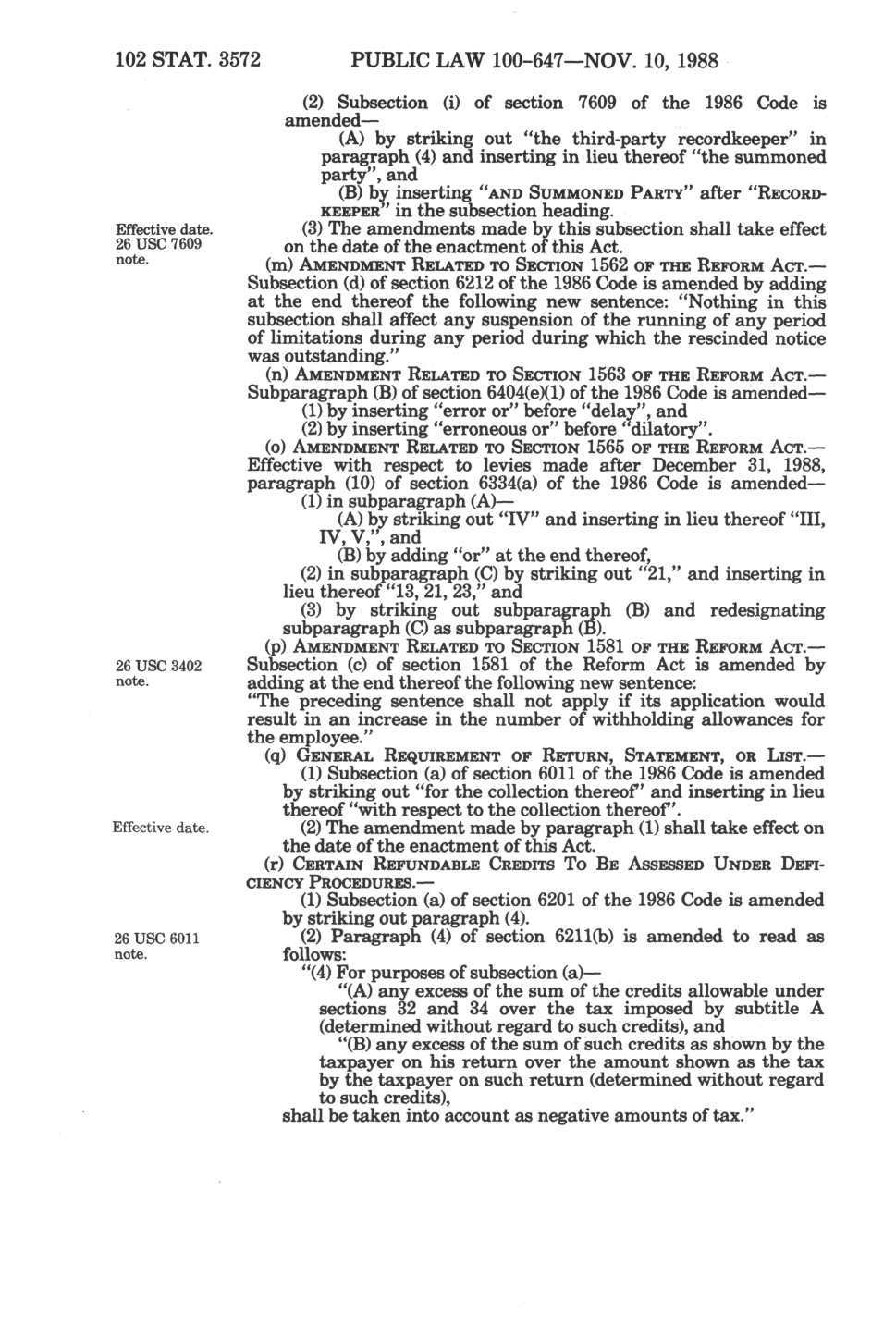 102 STAT. 3572 PUBLIC LAW 100-647—NOV. 10, 1988

(2) Subsection (i) of section 7609 of the 1986 Code is amended—

(A) by striking out "the third-party recordkeeper" in paragraph (4) and inserting in lieu thereof "the summoned party", and

(B) by inserting "AND SUMMONED PARTY" after "RECORDKEEPER" in the subsection heading.

Effective date. 26 USC 7609 note.

(3) The amendments made by this subsection shall take effect on the date of the enactment of this Act.

(m) AMENDMENT RELATED TO SECTION 1562 OF THE REFORM ACT.—Subsection (d) of section 6212 of the 1986 Code is amended by adding at the end thereof the following new sentence: "Nothing in this subsection shall affect any suspension of the running of any period of limitations during any period during which the rescinded notice was outstanding."

(n) AMENDMENT RELATED TO SECTION 1563 OF THE REFORM ACT.—Subparagraph (B) of section 6404(e)(1) of the 1986 Code is amended—

(1) by inserting "error or" before "delay", and

(2) by inserting "erroneous or" before "dilatory".

(o) AMENDMENT RELATED TO SECTION 1565 OF THE REFORM ACT.—Effective with respect to levies made after December 31, 1988, paragraph (10) of section 6334(a) of the 1986 Code is amended—

(1) in subparagraph (A)—

(A) by striking out "IV" and inserting in lieu thereof "III, IV, V,", and

(B) by adding "or" at the end thereof,

(2) in subparagraph (C) by striking out "21," and inserting in lieu thereof "13, 21, 23," and

(3) by striking out subparagraph (B) and redesignating subparagraph (C) as subparagraph (B).

26 USC 3402 note.

(p) AMENDMENT RELATED TO SECTION 1581 OF THE REFORM ACT.—Subsection (c) of section 1581 of the Reform Act is amended by adding at the end thereof the following new sentence:

"The preceding sentence shall not apply if its application would result in an increase in the number of withholding allowances for the employee."

(q) GENERAL REQUIREMENT OF RETURN, STATEMENT, OR LIST.—

(1) Subsection (a) of section 6011 of the 1986 Code is amended by striking out "for the collection thereof" and inserting in lieu thereof "with respect to the collection thereof".

Effective date.

(2) The amendment made by paragraph (1) shall take effect on the date of the enactment of this Act.

(r) CERTAIN REFUNDABLE CREDITS TO BE ASSESSED UNDER DEFICIENCY PROCEDURES.—

(1) Subsection (a) of section 6201 of the 1986 Code is amended by striking out paragraph (4).

26 USC 6011 note.

(2) Paragraph (4) of section 6211(b) is amended to read as follows:

"(4) For purposes of subsection (a)—

"(A) any excess of the sum of the credits allowable under sections 32 and 34 over the tax imposed by subtitle A (determined without regard to such credits), and

"(B) any excess of the sum of such credits as shown by the taxpayer on his return over the amount shown as the tax by the taxpayer on such return (determined without regard to such credits),

shall be taken into account as negative amounts of tax."